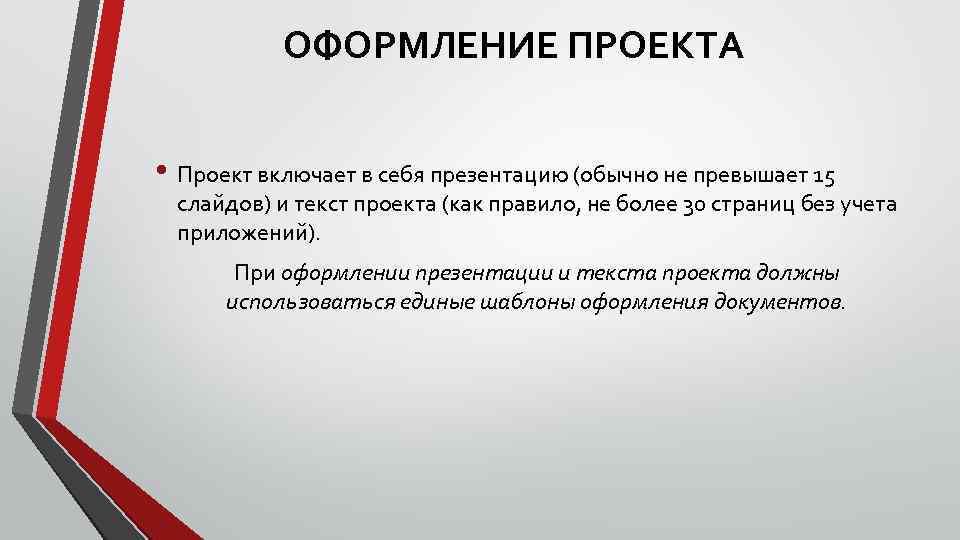 ОФОРМЛЕНИЕ ПРОЕКТА

• Проект включает в себя презентацию (обычно не превышает 15 слайдов) и текст проекта (как правило, не более 30 страниц без учета приложений).

При оформлении презентации и текста проекта должны использоваться единые шаблоны оформления документов.